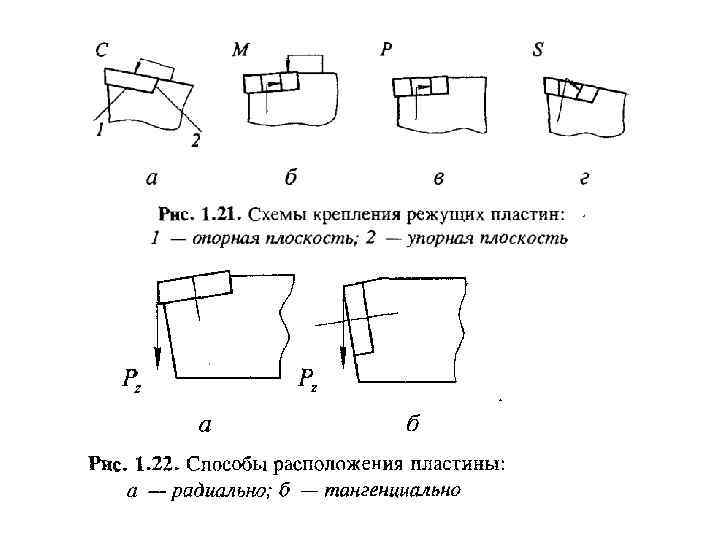 C
M
P
S

1
2

а
б
в
г

Рис. 1.21. Схемы крепления режущих пластин:
1 — опорная плоскость; 2 — упорная плоскость

$P_z$
$P_z$

а
б

Рис. 1.22. Способы расположения пластины:
а — радиально; б — тангенциально